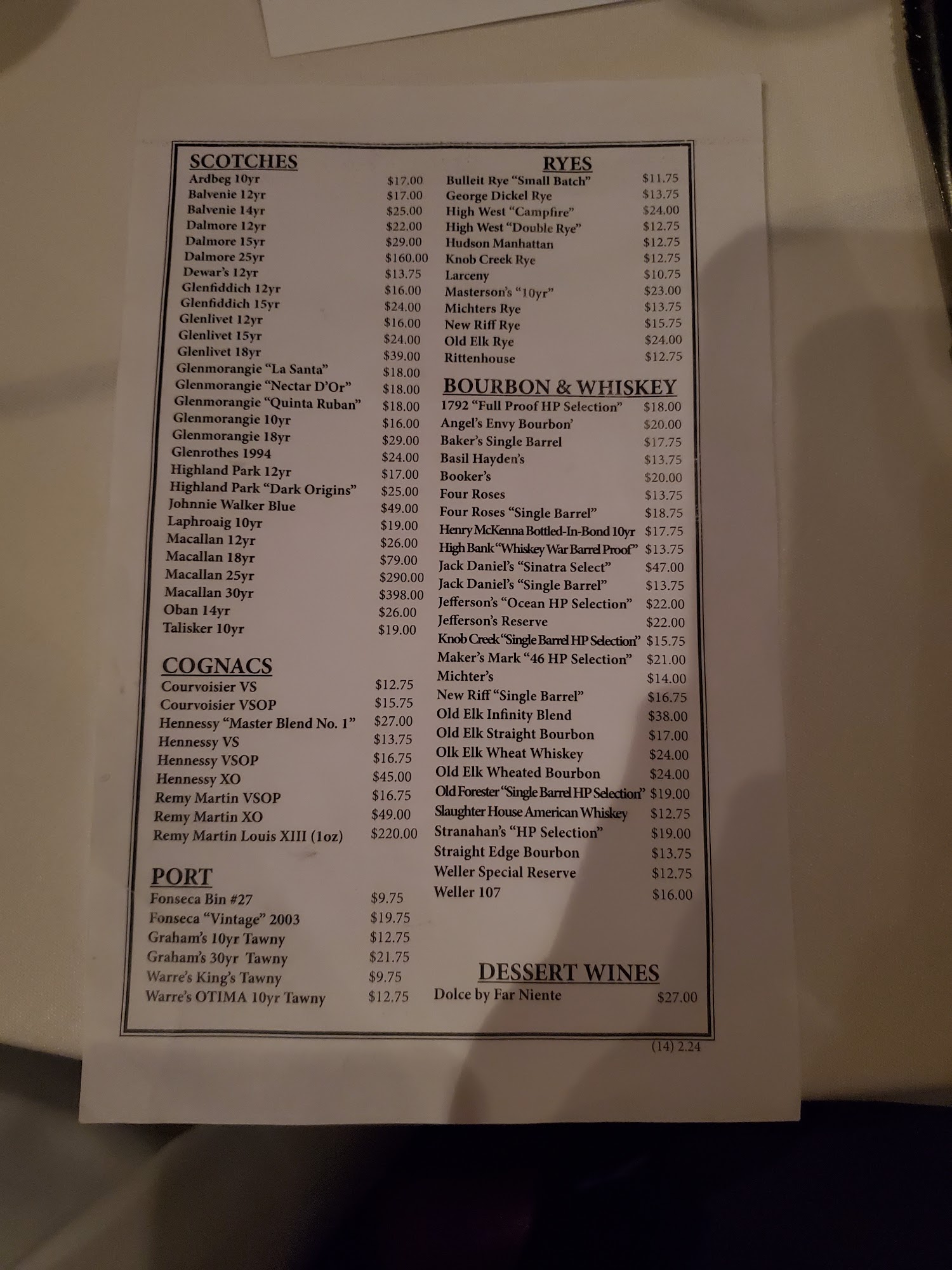 SCOTCHES
Ardbeg 10yr $17.00
Balvenie 12yr $17.00
Balvenie 14yr $25.00
Dalmore 12yr $22.00
Dalmore 15yr $29.00
Dalmore 25yr $160.00
Dewar's 12yr $13.75
Glenfiddich 12yr $16.00
Glenfiddich 15yr $24.00
Glenlivet 12yr $16.00
Glenlivet 15yr $24.00
Glenlivet 18yr $39.00
Glenmorangie "La Santa" $18.00
Glenmorangie "Nectar D'Or" $18.00
Glenmorangie "Quinta Ruban" $18.00
Glenmorangie 10yr $16.00
Glenmorangie 18yr $29.00
Glenrothes 1994 $24.00
Highland Park 12yr $17.00
Highland Park "Dark Origins" $25.00
Johnnie Walker Blue $49.00
Laphroaig 10yr $19.00
Macallan 12yr $26.00
Macallan 18yr $79.00
Macallan 25yr $290.00
Macallan 30yr $398.00
Oban 14yr $26.00
Talisker 10yr $19.00

COGNACS
Courvoisier VS $12.75
Courvoisier VSOP $15.75
Hennessy "Master Blend No. 1" $27.00
Hennessy VS $13.75
Hennessy VSOP $16.75
Hennessy XO $45.00
Remy Martin VSOP $16.75
Remy Martin XO $49.00
Remy Martin Louis XIII (1oz) $220.00

PORT
Fonseca Bin #27 $9.75
Fonseca "Vintage" 2003 $19.75
Graham's 10yr Tawny $12.75
Graham's 30yr Tawny $21.75
Warre's King's Tawny $9.75
Warre's OTIMA 10yr Tawny $12.75

RYES
Bulleit Rye "Small Batch" $11.75
George Dickel Rye $13.75
High West "Campfire" $24.00
High West "Double Rye" $12.75
Hudson Manhattan $12.75
Knob Creek Rye $12.75
Larceny $10.75
Masterson's "10yr" $23.00
Michters Rye $13.75
New Riff Rye $15.75
Old Elk Rye $24.00
Rittenhouse $12.75

BOURBON & WHISKEY
1792 "Full Proof HP Selection" $18.00
Angel's Envy Bourbon' $20.00
Baker's Single Barrel $17.75
Basil Hayden's $13.75
Booker's $20.00
Four Roses $13.75
Four Roses "Single Barrel" $18.75
Henry McKenna Bottled-In-Bond 10yr $17.75
High Bank "Whiskey War Barrel Proof" $13.75
Jack Daniel's "Sinatra Select" $47.00
Jack Daniel's "Single Barrel" $13.75
Jefferson's "Ocean HP Selection" $22.00
Jefferson's Reserve $22.00
Knob Creek "Single Barrel HP Selection" $15.75
Maker's Mark "46 HP Selection" $21.00
Michter's $14.00
New Riff "Single Barrel" $16.75
Old Elk Infinity Blend $38.00
Old Elk Straight Bourbon $17.00
Olk Elk Wheat Whiskey $24.00
Old Elk Wheated Bourbon $24.00
Old Forester "Single Barrel HP Selection" $19.00
Slaughter House American Whiskey $12.75
Stranahan's "HP Selection" $19.00
Straight Edge Bourbon $13.75
Weller Special Reserve $12.75
Weller 107 $16.00

DESSERT WINES
Dolce by Far Niente $27.00

(14) 2.24